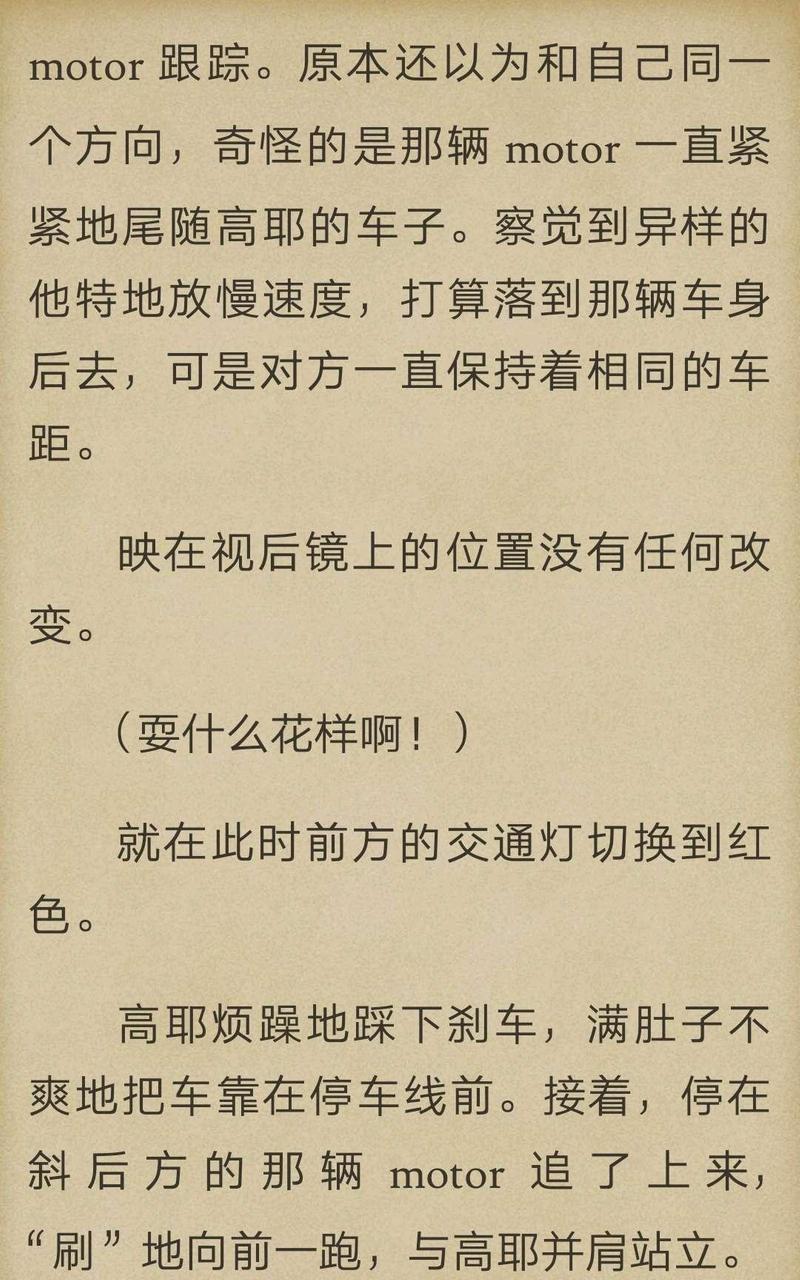 motor 跟踪。原本还以为和自己同一个方向，奇怪的是那辆 motor 一直紧紧地尾随高耶的车子。察觉到异样的他特地放慢速度，打算落到那辆车身后去，可是对方一直保持着相同的车距。

映在视后镜上的位置没有任何改变。

（耍什么花样啊！）

就在此时前方的交通灯切换到红色。

高耶烦躁地踩下刹车，满肚子不爽地把车靠在停车线前。接着，停在斜后方的那辆 motor 追了上来，“刷”地向前一跑，与高耶并肩站立。